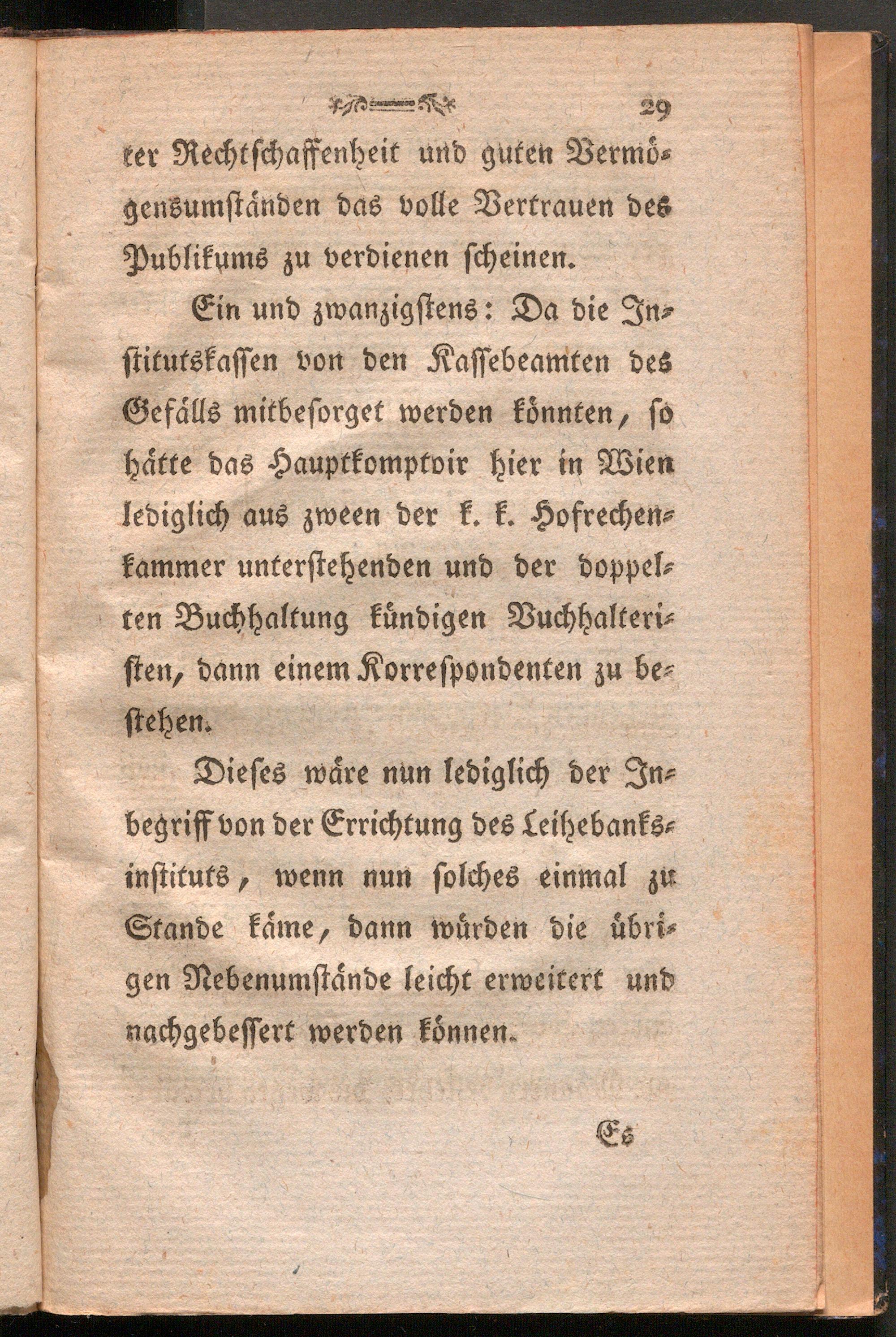 29

ter Rechtschaffenheit und guten Vermögensumständen das volle Vertrauen des Publikums zu verdienen scheinen.

Ein und zwanzigstens: Da die Institutskassen von den Kassebeamten des Gefälls mitbesorget werden könnten, so hätte das Hauptkomptoir hier in Wien lediglich aus zween der k. k. Hofrechenkammer unterstehenden und der doppelten Buchhaltung kündigen Buchhalteristen, dann einem Korrespondenten zu bestehen.

Dieses wäre nun lediglich der Inbegriff von der Errichtung des Leihebanksinstituts, wenn nun solches einmal zu Stande käme, dann würden die übrigen Nebenumstände leicht erweitert und nachgebessert werden können.

Es